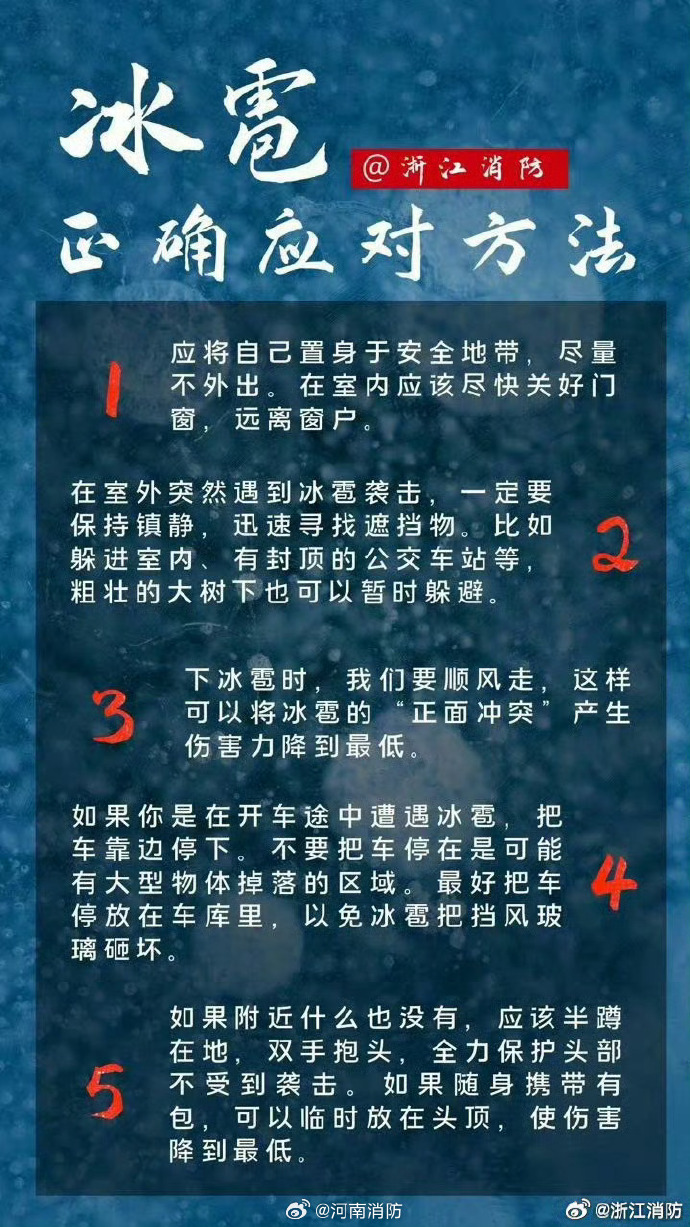 冰雹
@浙江消防
正确应对方法

1
应将自己置身于安全地带，尽量不外出。在室内应该尽快关好门窗，远离窗户。

在室外突然遇到冰雹袭击，一定要保持镇静，迅速寻找遮挡物。比如躲进室内、有封顶的公交车站等，粗壮的大树下也可以暂时躲避。
2

3
下冰雹时，我们要顺风走，这样可以将冰雹的“正面冲突”产生伤害力降到最低。

如果你是在开车途中遭遇冰雹，把车靠边停下。不要把车停在是可能有大型物体掉落的区域。最好把车停放在车库里，以免冰雹把挡风玻璃砸坏。
4

5
如果附近什么也没有，应该半蹲在地，双手抱头，全力保护头部不受到袭击。如果随身携带有包，可以临时放在头顶，使伤害降到最低。

@河南消防
@浙江消防